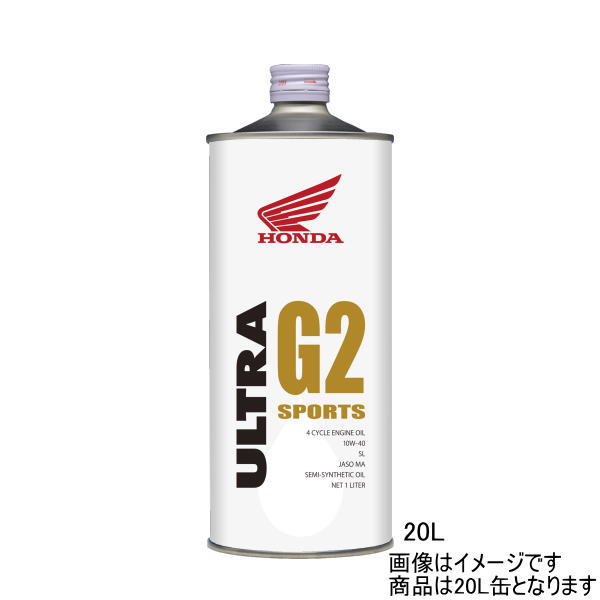 HONDA

ULTRA

G2
SPORTS

4 CYCLE ENGINE OIL
10W-40
SL
JASO MA
SEMI-SYNTHETIC OIL
NET 1 LITER

20L
画像はイメージです
商品は20L缶となります